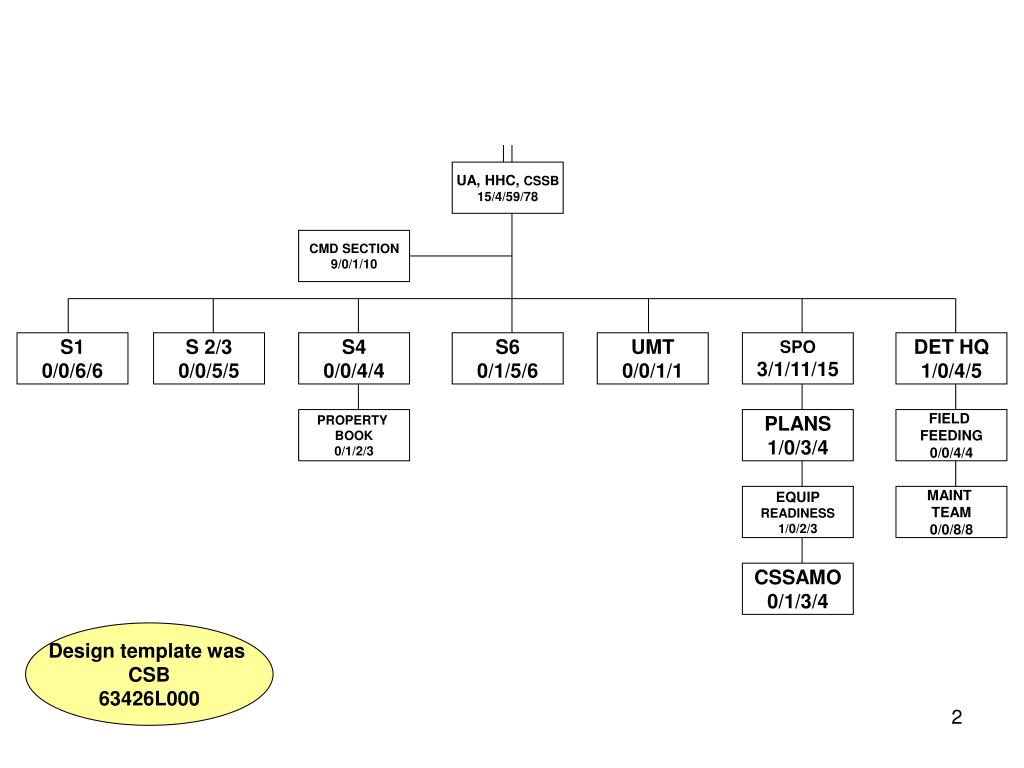 UA, HHC, CSSB
15/4/59/78

CMD SECTION
9/0/1/10

S1
0/0/6/6

S 2/3
0/0/5/5

S4
0/0/4/4

PROPERTY BOOK
0/1/2/3

S6
0/1/5/6

UMT
0/0/1/1

SPO
3/1/11/15

PLANS
1/0/3/4

EQUIP READINESS
1/0/2/3

CSSAMO
0/1/3/4

DET HQ
1/0/4/5

FIELD FEEDING
0/0/4/4

MAINT TEAM
0/0/8/8

Design template was CSB 63426L000

2